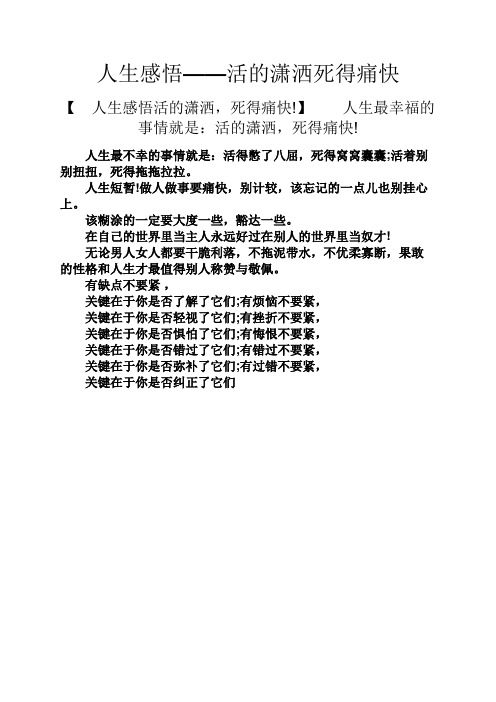 人生感悟——活的潇洒死得痛快

【 人生感悟活的潇洒，死得痛快!】 人生最幸福的事情就是：活的潇洒，死得痛快!

人生最不幸的事情就是：活得憋了八屈，死得窝窝囊囊;活着别别扭扭，死得拖拖拉拉。

人生短暂!做人做事要痛快，别计较，该忘记的一点儿也别挂心上。

该糊涂的一定要大度一些，豁达一些。

在自己的世界里当主人永远好过在别人的世界里当奴才!

无论男人女人都要干脆利落，不拖泥带水，不优柔寡断，果敢的性格和人生才最值得别人称赞与敬佩。

有缺点不要紧，

关键在于你是否了解了它们;有烦恼不要紧，

关键在于你是否轻视了它们;有挫折不要紧，

关键在于你是否惧怕了它们;有悔恨不要紧，

关键在于你是否错过了它们;有错过不要紧，

关键在于你是否弥补了它们;有过错不要紧，

关键在于你是否纠正了它们